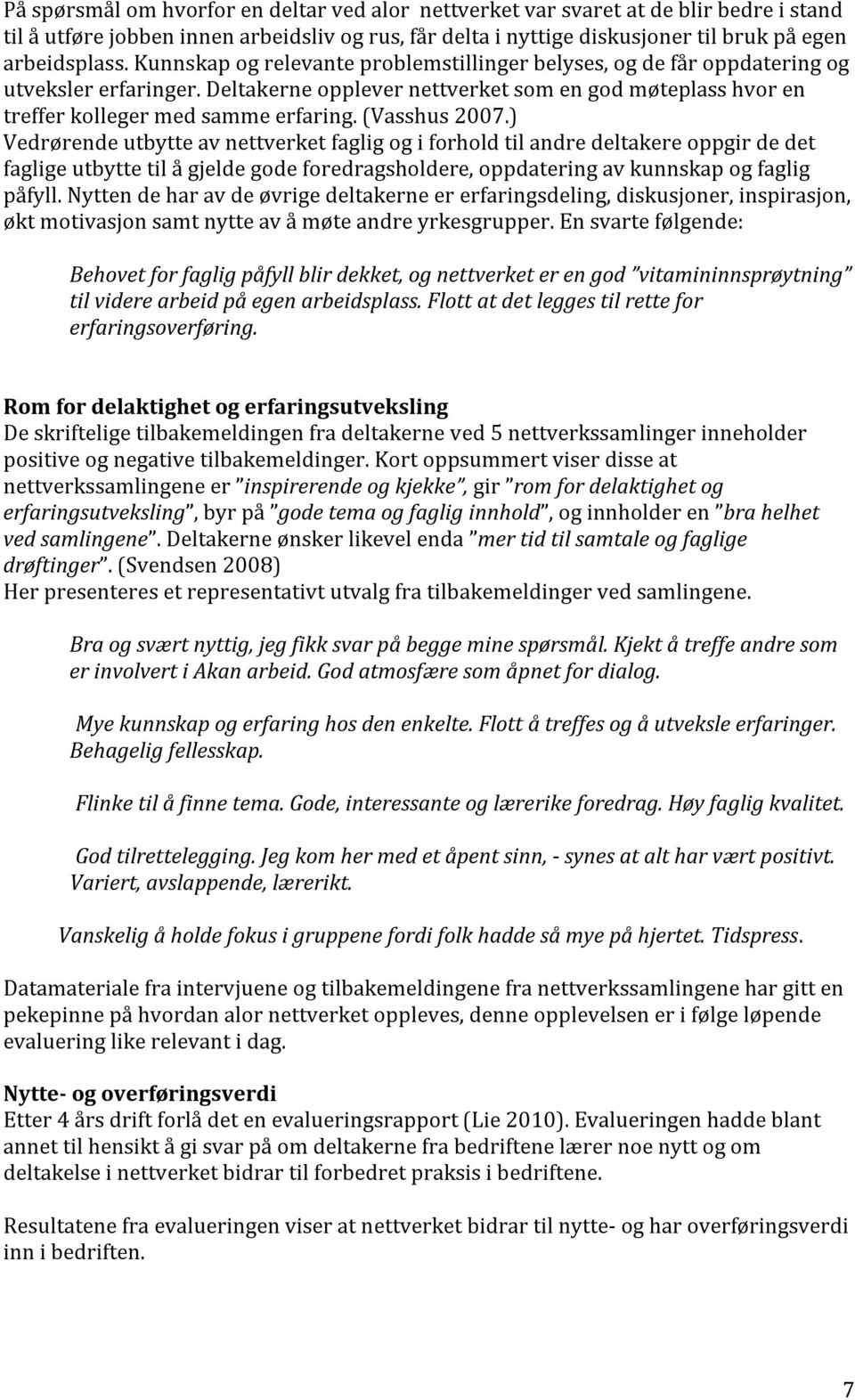 På spørsmål om hvorfor en deltar ved alor nettverket var svaret at de blir bedre i stand til å utføre jobben innen arbeidsliv og rus, får delta i nyttige diskusjoner til bruk på egen arbeidsplass. Kunnskap og relevante problemstillinger belyses, og de får oppdatering og utveksler erfaringer. Deltakerne opplever nettverket som en god møteplass hvor en treffer kolleger med samme erfaring. (Vasshus 2007.)
Vedrørende utbytte av nettverket faglig og i forhold til andre deltakere oppgir de det faglige utbytte til å gjelde gode foredragsholdere, oppdatering av kunnskap og faglig påfyll. Nytten de har av de øvrige deltakerne er erfaringsdeling, diskusjoner, inspirasjon, økt motivasjon samt nytte av å møte andre yrkesgrupper. En svarte følgende:

Behovet for faglig påfyll blir dekket, og nettverket er en god "vitamininnsprøytning" til videre arbeid på egen arbeidsplass. Flott at det legges til rette for erfaringsoverføring.

Rom for delaktighet og erfaringsutveksling
De skriftelige tilbakemeldingen fra deltakerne ved 5 nettverkssamlinger inneholder positive og negative tilbakemeldinger. Kort oppsummert viser disse at nettverkssamlingene er "inspirerende og kjekke", gir "rom for delaktighet og erfaringsutveksling", byr på "gode tema og faglig innhold", og innholder en "bra helhet ved samlingene". Deltakerne ønsker likevel enda "mer tid til samtale og faglige drøftinger". (Svendsen 2008)
Her presenteres et representativt utvalg fra tilbakemeldinger ved samlingene.

Bra og svært nyttig, jeg fikk svar på begge mine spørsmål. Kjekt å treffe andre som er involvert i Akan arbeid. God atmosfære som åpnet for dialog.

Mye kunnskap og erfaring hos den enkelte. Flott å treffes og å utveksle erfaringer. Behagelig fellesskap.

Flinke til å finne tema. Gode, interessante og lærerike foredrag. Høy faglig kvalitet.

God tilrettelegging. Jeg kom her med et åpent sinn, - synes at alt har vært positivt. Variert, avslappende, lærerikt.

Vanskelig å holde fokus i gruppene fordi folk hadde så mye på hjertet. Tidspress.

Datamateriale fra intervjuene og tilbakemeldingene fra nettverkssamlingene har gitt en pekepinne på hvordan alor nettverket oppleves, denne opplevelsen er i følge løpende evaluering like relevant i dag.

Nytte- og overføringsverdi
Etter 4 års drift forlå det en evalueringsrapport (Lie 2010). Evalueringen hadde blant annet til hensikt å gi svar på om deltakerne fra bedriftene lærer noe nytt og om deltakelse i nettverket bidrar til forbedret praksis i bedriftene.

Resultatene fra evalueringen viser at nettverket bidrar til nytte- og har overføringsverdi inn i bedriften.

7